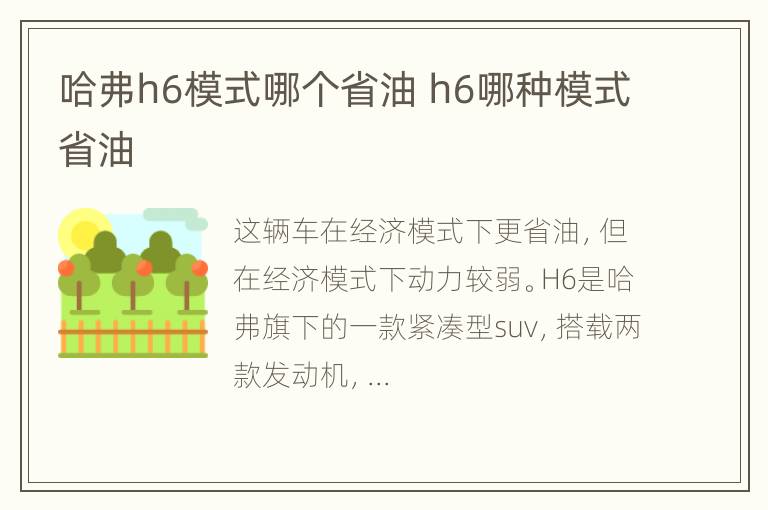 哈弗h6模式哪个省油 h6哪种模式省油

这辆车在经济模式下更省油，但在经济模式下动力较弱。H6是哈弗旗下的一款紧凑型suv，搭载两款发动机，...